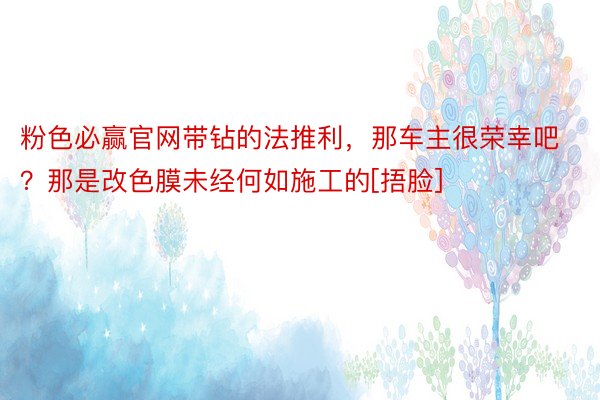 粉色必赢官网带钻的法推利，那车主很荣幸吧？那是改色膜未经何如施工的[捂脸]